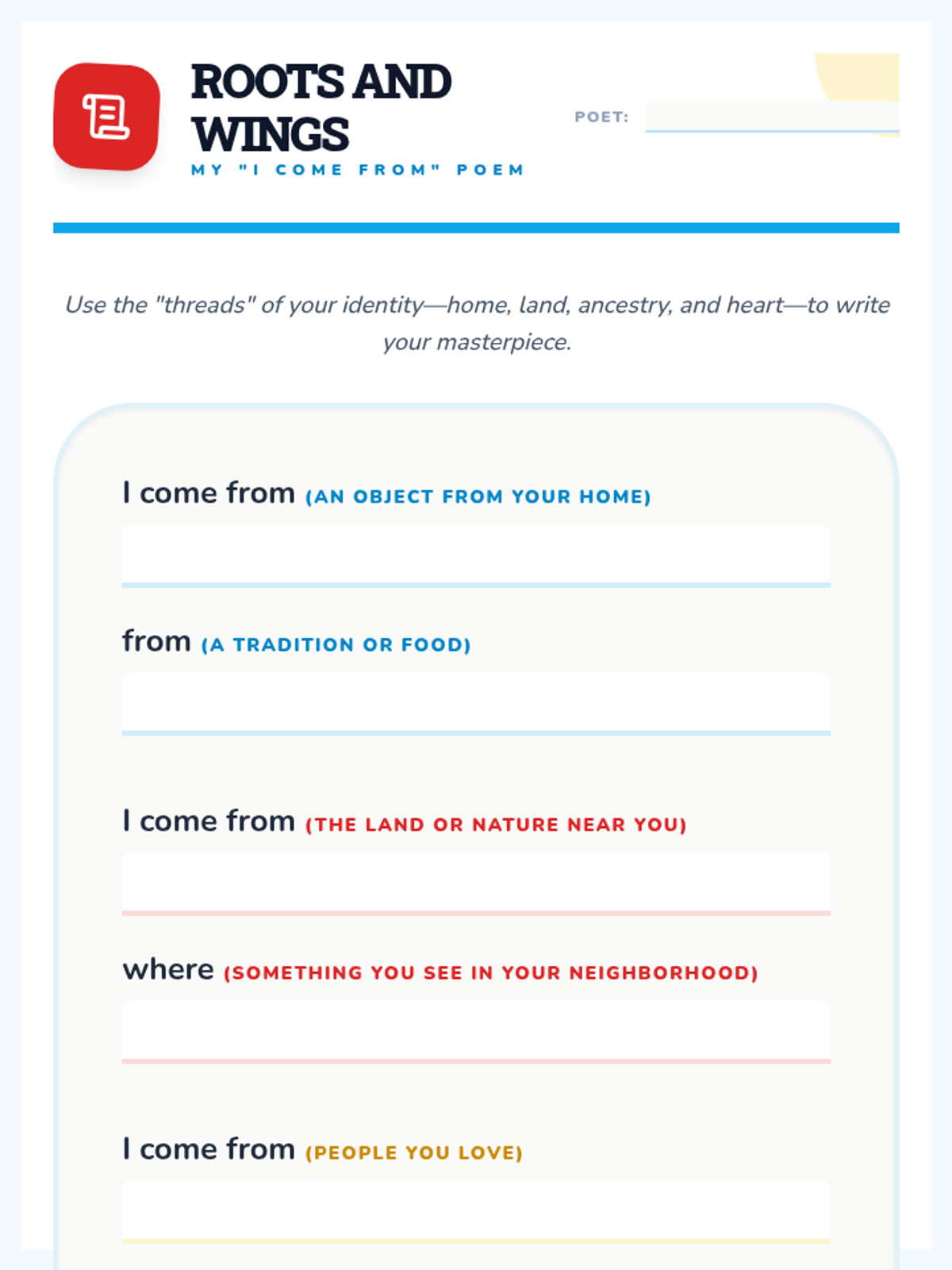 ROOTS AND WINGS
MY "I COME FROM" POEM

POET:

Use the "threads" of your identity—home, land, ancestry, and heart—to write your masterpiece.

I come from (AN OBJECT FROM YOUR HOME)

from (A TRADITION OR FOOD)

I come from (THE LAND OR NATURE NEAR YOU)

where (SOMETHING YOU SEE IN YOUR NEIGHBORHOOD)

I come from (PEOPLE YOU LOVE)